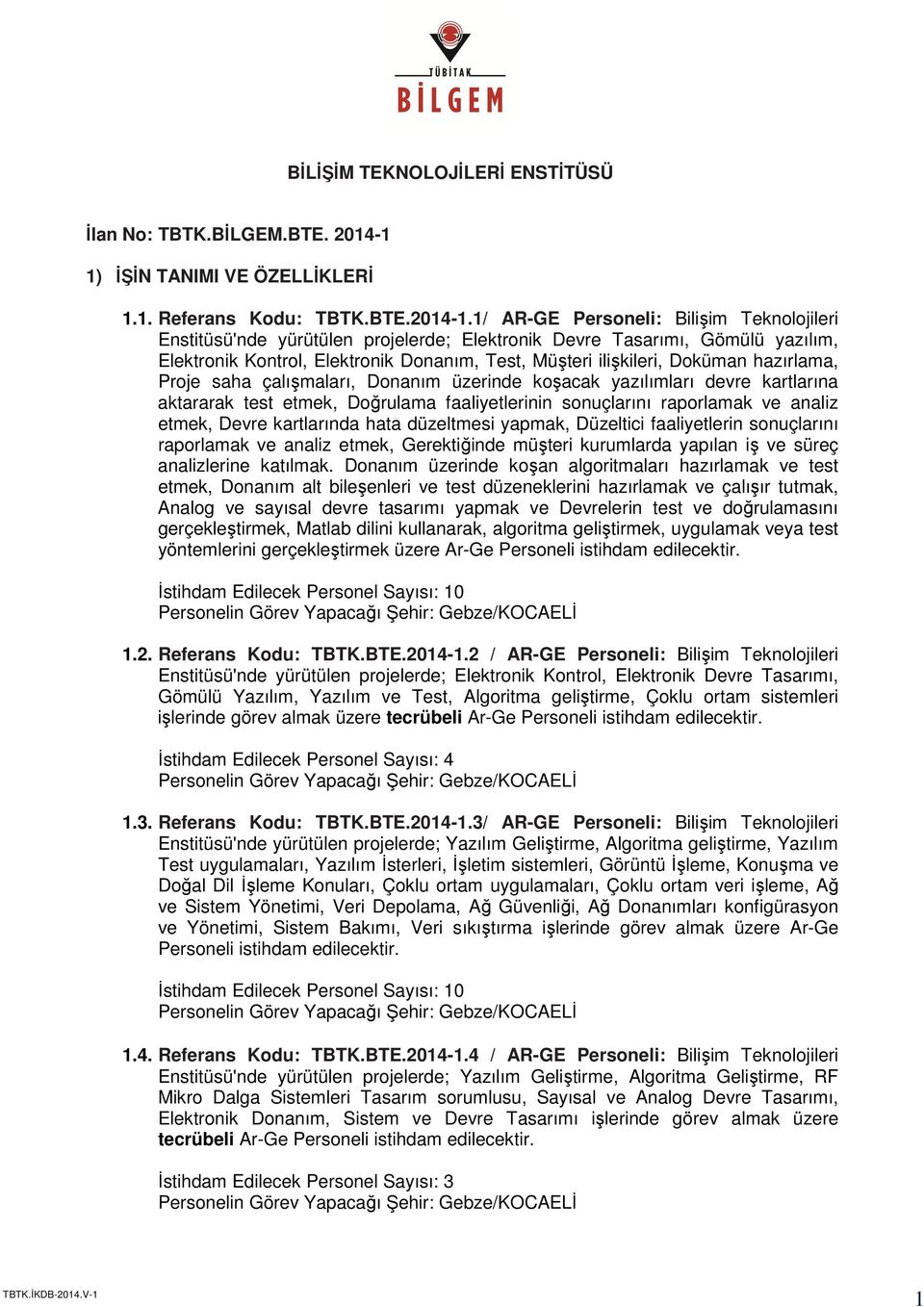 TÜBİTAK
BİLGEM

BİLİŞİM TEKNOLOJİLERİ ENSTİTÜSÜ

İlan No: TBTK.BİLGEM.BTE. 2014-1

1) İŞİN TANIMI VE ÖZELLİKLERİ

1.1. Referans Kodu: TBTK.BTE.2014-1.1/ AR-GE Personeli: Bilişim Teknolojileri Enstitüsü'nde yürütülen projelerde; Elektronik Devre Tasarımı, Gömülü yazılım, Elektronik Kontrol, Elektronik Donanım, Test, Müşteri ilişkileri, Doküman hazırlama, Proje saha çalışmaları, Donanım üzerinde koşacak yazılımları devre kartlarına aktararak test etmek, Doğrulama faaliyetlerinin sonuçlarını raporlamak ve analiz etmek, Devre kartlarında hata düzeltmesi yapmak, Düzeltici faaliyetlerin sonuçlarını raporlamak ve analiz etmek, Gerektiğinde müşteri kurumlarda yapılan iş ve süreç analizlerine katılmak. Donanım üzerinde koşan algoritmaları hazırlamak ve test etmek, Donanım alt bileşenleri ve test düzeneklerini hazırlamak ve çalışır tutmak, Analog ve sayısal devre tasarımı yapmak ve Devrelerin test ve doğrulamasını gerçekleştirmek, Matlab dilini kullanarak, algoritma geliştirmek, uygulamak veya test yöntemlerini gerçekleştirmek üzere Ar-Ge Personeli istihdam edilecektir.

İstihdam Edilecek Personel Sayısı: 10
Personelin Görev Yapacağı Şehir: Gebze/KOCAELİ

1.2. Referans Kodu: TBTK.BTE.2014-1.2 / AR-GE Personeli: Bilişim Teknolojileri Enstitüsü'nde yürütülen projelerde; Elektronik Kontrol, Elektronik Devre Tasarımı, Gömülü Yazılım, Yazılım ve Test, Algoritma geliştirme, Çoklu ortam sistemleri işlerinde görev almak üzere tecrübeli Ar-Ge Personeli istihdam edilecektir.

İstihdam Edilecek Personel Sayısı: 4
Personelin Görev Yapacağı Şehir: Gebze/KOCAELİ

1.3. Referans Kodu: TBTK.BTE.2014-1.3/ AR-GE Personeli: Bilişim Teknolojileri Enstitüsü'nde yürütülen projelerde; Yazılım Geliştirme, Algoritma geliştirme, Yazılım Test uygulamaları, Yazılım İsterleri, İşletim sistemleri, Görüntü İşleme, Konuşma ve Doğal Dil İşleme Konuları, Çoklu ortam uygulamaları, Çoklu ortam veri işleme, Ağ ve Sistem Yönetimi, Veri Depolama, Ağ Güvenliği, Ağ Donanımları konfigürasyon ve Yönetimi, Sistem Bakımı, Veri sıkıştırma işlerinde görev almak üzere Ar-Ge Personeli istihdam edilecektir.

İstihdam Edilecek Personel Sayısı: 10
Personelin Görev Yapacağı Şehir: Gebze/KOCAELİ

1.4. Referans Kodu: TBTK.BTE.2014-1.4 / AR-GE Personeli: Bilişim Teknolojileri Enstitüsü'nde yürütülen projelerde; Yazılım Geliştirme, Algoritma Geliştirme, RF Mikro Dalga Sistemleri Tasarım sorumlusu, Sayısal ve Analog Devre Tasarımı, Elektronik Donanım, Sistem ve Devre Tasarımı işlerinde görev almak üzere tecrübeli Ar-Ge Personeli istihdam edilecektir.

İstihdam Edilecek Personel Sayısı: 3
Personelin Görev Yapacağı Şehir: Gebze/KOCAELİ

TBTK.İKDB-2014.V-1
1